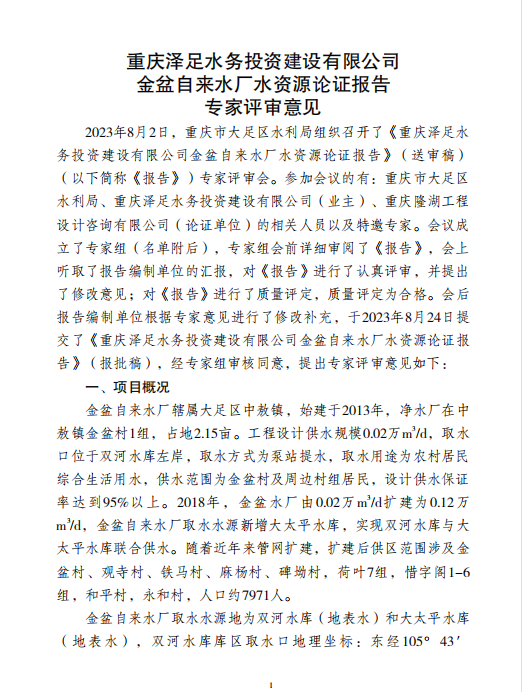 重庆泽足水务投资建设有限公司
金盆自来水厂水资源论证报告
专家评审意见

2023年8月2日，重庆市大足区水利局组织召开了《重庆泽足水务投资建设有限公司金盆自来水厂水资源论证报告》（送审稿）（以下简称《报告》）专家评审会。参加会议的有：重庆市大足区水利局、重庆泽足水务投资建设有限公司（业主）、重庆隆湖工程设计咨询有限公司（论证单位）的相关人员以及特邀专家。会议成立了专家组（名单附后），专家组会前详细审阅了《报告》，会上听取了报告编制单位的汇报，对《报告》进行了认真评审，并提出了修改意见；对《报告》进行了质量评定，质量评定为合格。会后报告编制单位根据专家意见进行了修改补充，于2023年8月24日提交了《重庆泽足水务投资建设有限公司金盆自来水厂水资源论证报告》（报批稿），经专家组审核同意，提出专家评审意见如下：

一、项目概况

金盆自来水厂辖属大足区中敖镇，始建于2013年，净水厂在中敖镇金盆村1组，占地2.15亩。工程设计供水规模0.02万$m^3/d$，取水口位于双河水库左岸，取水方式为泵站提水，取水用途为农村居民综合生活用水，供水范围为金盆村及周边村组居民，设计供水保证率达到95%以上。2018年，金盆水厂由0.02万$m^3/d$扩建为0.12万$m^3/d$，金盆自来水厂取水水源新增大太平水库，实现双河水库与大太平水库联合供水。随着近年来管网扩建，扩建后供区范围涉及金盆村、观寺村、铁马村、麻杨村、碑坳村，荷叶7组，惜字阁1-6组，和平村，永和村，人口约7971人。

金盆自来水厂取水水源地为双河水库（地表水）和大太平水库（地表水），双河水库库区取水口地理坐标：东经105° 43′

1